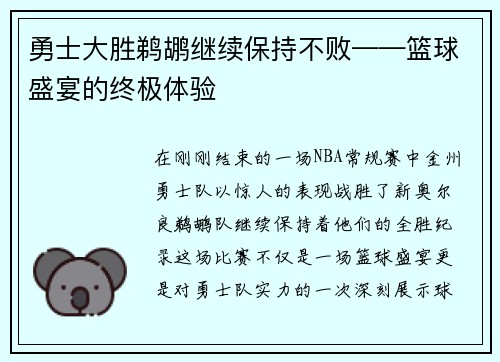 勇士大胜鹈鹕继续保持不败——篮球盛宴的终极体验

在刚刚结束的一场NBA常规赛中金州勇士队以惊人的表现战胜了新奥尔良鹈鹕队继续保持着他们的全胜纪录这场比赛不仅是一场篮球盛宴更是对勇士队实力的一次深刻展示球